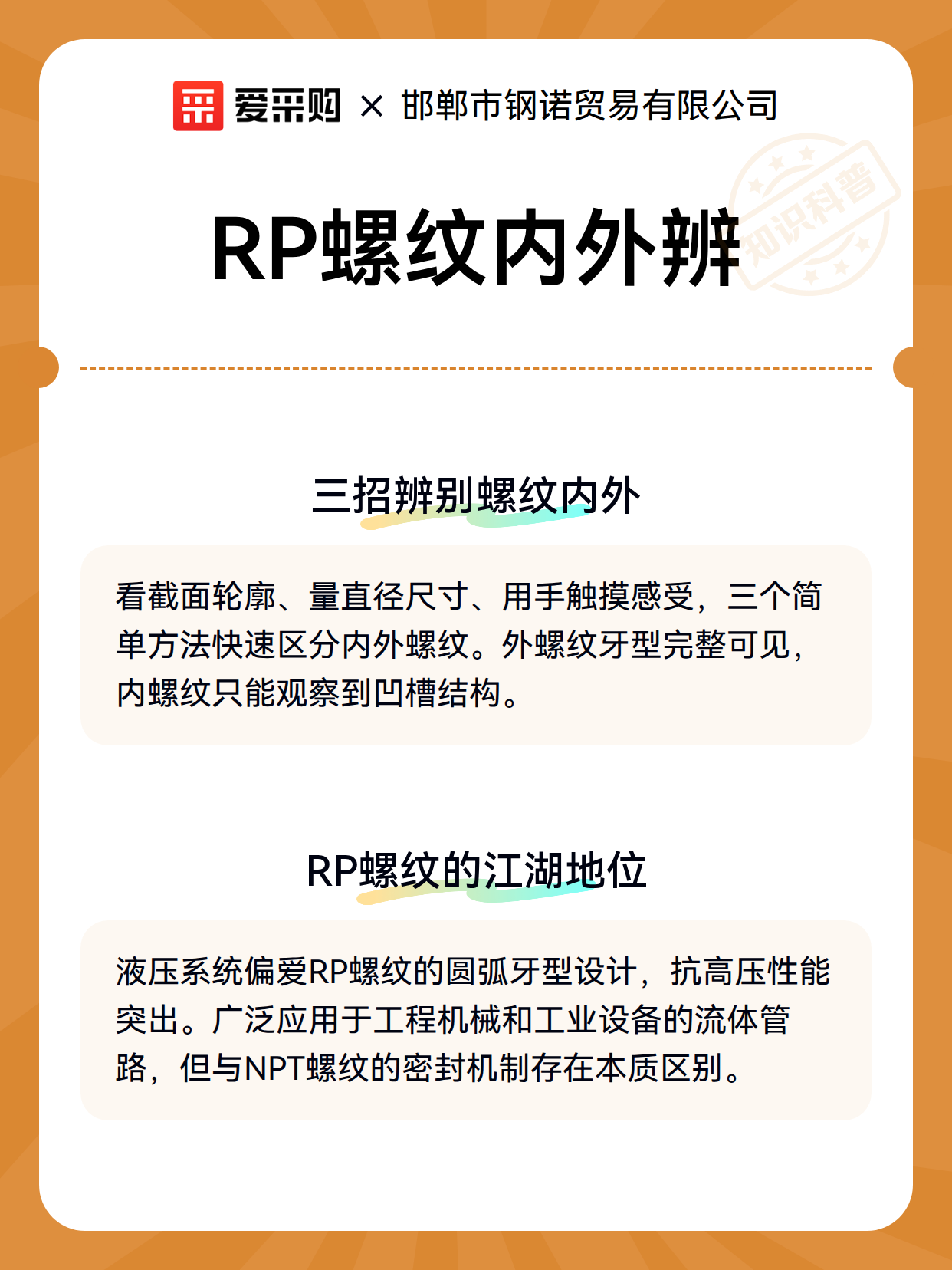 爱采购 × 邯郸市钢诺贸易有限公司

知识科普

RP螺纹内外辨

三招辨别螺纹内外

看截面轮廓、量直径尺寸、用手触摸感受，三个简单方法快速区分内外螺纹。外螺纹牙型完整可见，内螺纹只能观察到凹槽结构。

RP螺纹的江湖地位

液压系统偏爱RP螺纹的圆弧牙型设计，抗高压性能突出。广泛应用于工程机械和工业设备的流体管路，但与NPT螺纹的密封机制存在本质区别。